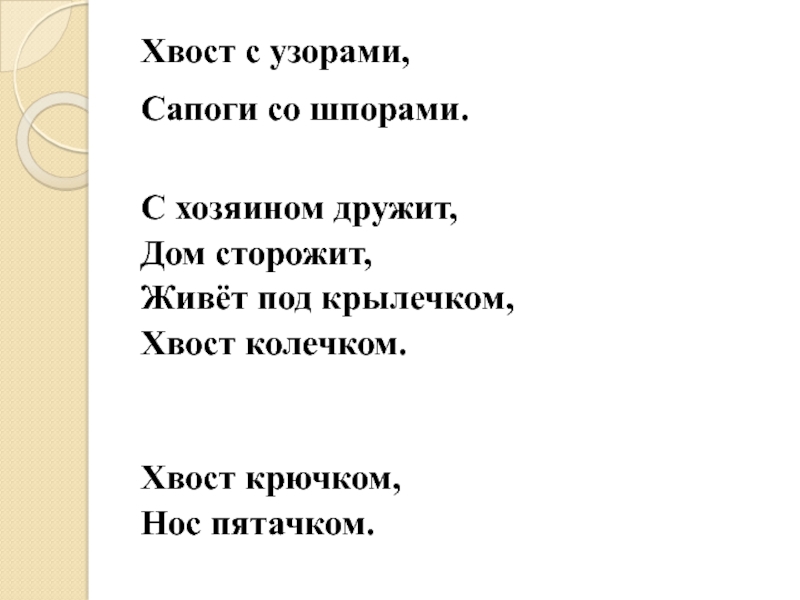 Хвост с узорами,
Сапоги со шпорами.

С хозяином дружит,
Дом сторожит,
Живёт под крылечком,
Хвост колечком.

Хвост крючком,
Нос пятачком.